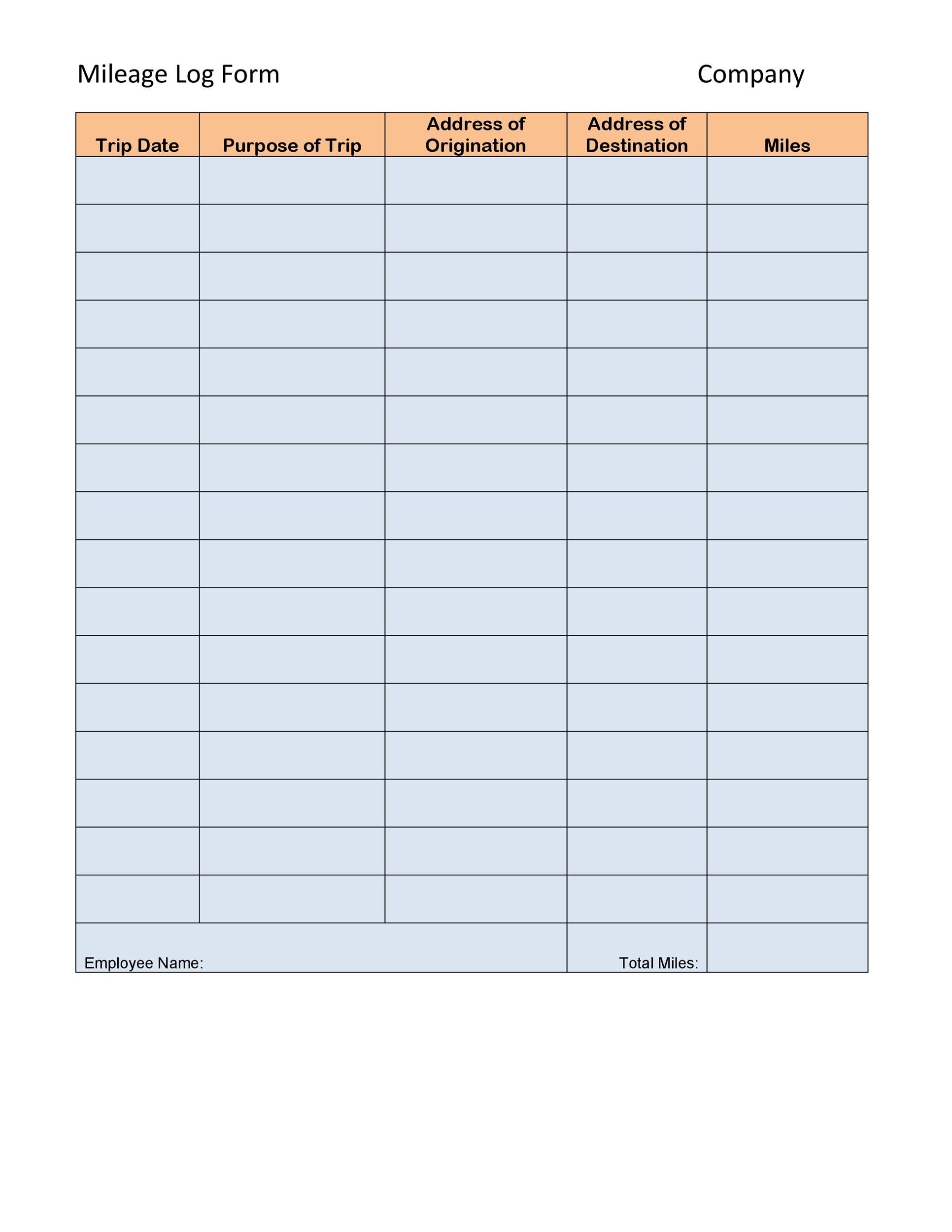 Mileage Log Form Company

| Trip Date | Purpose of Trip | Address of Origination | Address of Destination | Miles |
|---|---|---|---|---|
| | | | | |
| | | | | |
| | | | | |
| | | | | |
| | | | | |
| | | | | |
| | | | | |
| | | | | |
| | | | | |
| | | | | |
| | | | | |
| | | | | |
| | | | | |
| | | | | |
| | | | | |
| | | | | |
| Employee Name: | | | Total Miles: | |